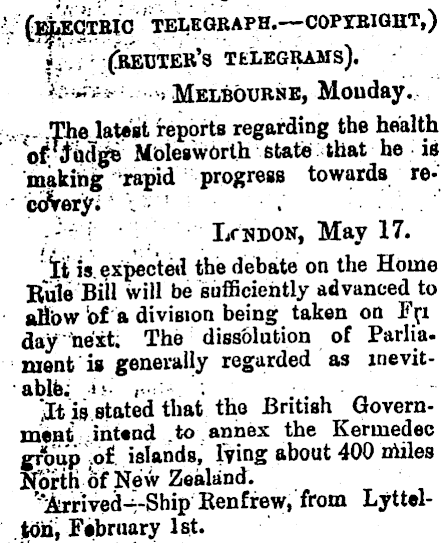 (ELECTRIC TELEGRAPH.—COPYRIGHT,)
(REUTER'S TELEGRAMS).
MELBOURNE, Monday.

The latest reports regarding the health of Judge Molesworth state that he is making rapid progress towards recovery.

LONDON, May 17.

It is expected the debate on the Home Rule Bill will be sufficiently advanced to allow of a division being taken on Friday next. The dissolution of Parliament is generally regarded as inevitable.

It is stated that the British Government intend to annex the Kermedec group of islands, lying about 400 miles North of New Zealand.

Arrived—Ship Renfrew, from Lyttelton, February 1st.